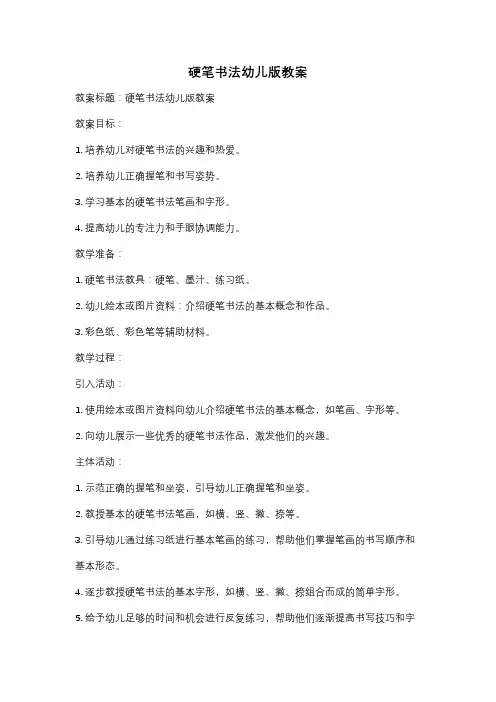 硬笔书法幼儿版教案

教案标题：硬笔书法幼儿版教案

教案目标：

1. 培养幼儿对硬笔书法的兴趣和热爱。

2. 培养幼儿正确握笔和书写姿势。

3. 学习基本的硬笔书法笔画和字形。

4. 提高幼儿的专注力和手眼协调能力。

教学准备：

1. 硬笔书法教具：硬笔、墨汁、练习纸。

2. 幼儿绘本或图片资料：介绍硬笔书法的基本概念和作品。

3. 彩色纸、彩色笔等辅助材料。

教学过程：

引入活动：

1. 使用绘本或图片资料向幼儿介绍硬笔书法的基本概念，如笔画、字形等。

2. 向幼儿展示一些优秀的硬笔书法作品，激发他们的兴趣。

主体活动：

1. 示范正确的握笔和坐姿，引导幼儿正确握笔和坐姿。

2. 教授基本的硬笔书法笔画，如横、竖、撇、捺等。

3. 引导幼儿通过练习纸进行基本笔画的练习，帮助他们掌握笔画的书写顺序和基本形态。

4. 逐步教授硬笔书法的基本字形，如横、竖、撇、捺组合而成的简单字形。

5. 给予幼儿足够的时间和机会进行反复练习，帮助他们逐渐提高书写技巧和字